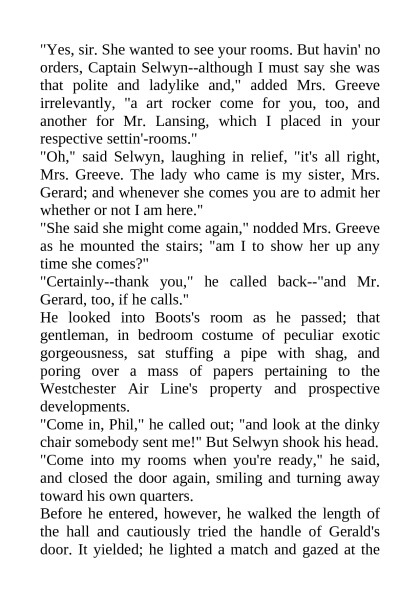 "Yes, sir. She wanted to see your rooms. But havin' no orders, Captain Selwyn--although I must say she was that polite and ladylike and," added Mrs. Greeve irrelevantly, "a art rocker come for you, too, and another for Mr. Lansing, which I placed in your respective settin'-rooms."

"Oh," said Selwyn, laughing in relief, "it's all right, Mrs. Greeve. The lady who came is my sister, Mrs. Gerard; and whenever she comes you are to admit her whether or not I am here."

"She said she might come again," nodded Mrs. Greeve as he mounted the stairs; "am I to show her up any time she comes?"

"Certainly--thank you," he called back--"and Mr. Gerard, too, if he calls."

He looked into Boots's room as he passed; that gentleman, in bedroom costume of peculiar exotic gorgeousness, sat stuffing a pipe with shag, and poring over a mass of papers pertaining to the Westchester Air Line's property and prospective developments.

"Come in, Phil," he called out; "and look at the dinky chair somebody sent me!" But Selwyn shook his head.

"Come into my rooms when you're ready," he said, and closed the door again, smiling and turning away toward his own quarters.

Before he entered, however, he walked the length of the hall and cautiously tried the handle of Gerald's door. It yielded; he lighted a match and gazed at the